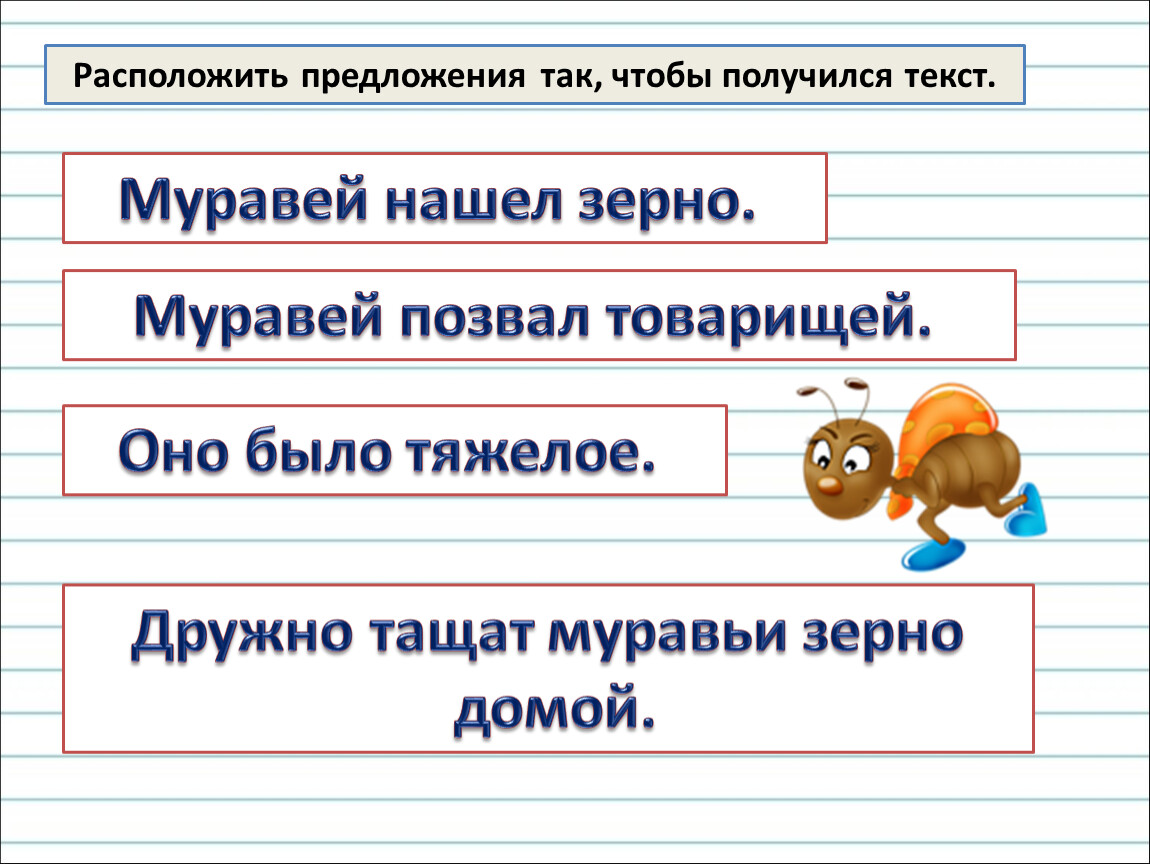 Расположить предложения так, чтобы получился текст.

Муравей нашел зерно.

Муравей позвал товарищей.

Оно было тяжелое.

Дружно тащат муравьи зерно домой.